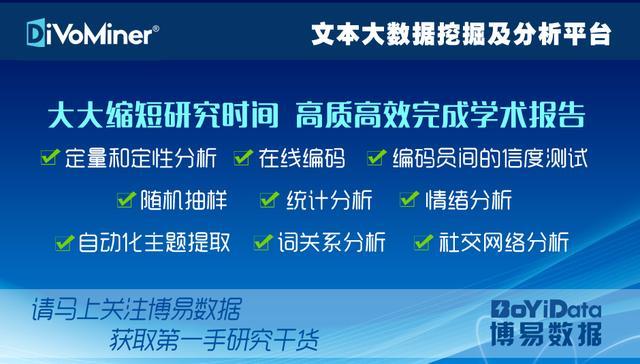 DiVoMiner®

文本大数据挖掘及分析平台

大大缩短研究时间 高质高效完成学术报告

定量和定性分析 在线编码 编码员间的信度测试

随机抽样 统计分析 情绪分析

自动化主题提取 词关系分析 社交网络分析

请马上关注博易数据
获取第一手研究干货

BoYiData
博易数据